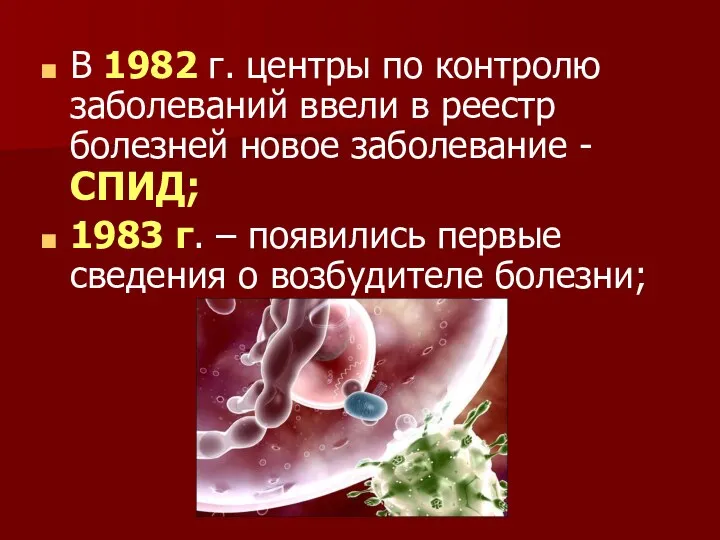 В 1982 г. центры по контролю заболеваний ввели в реестр болезней новое заболевание - СПИД;

1983 г. – появились первые сведения о возбудителе болезни;